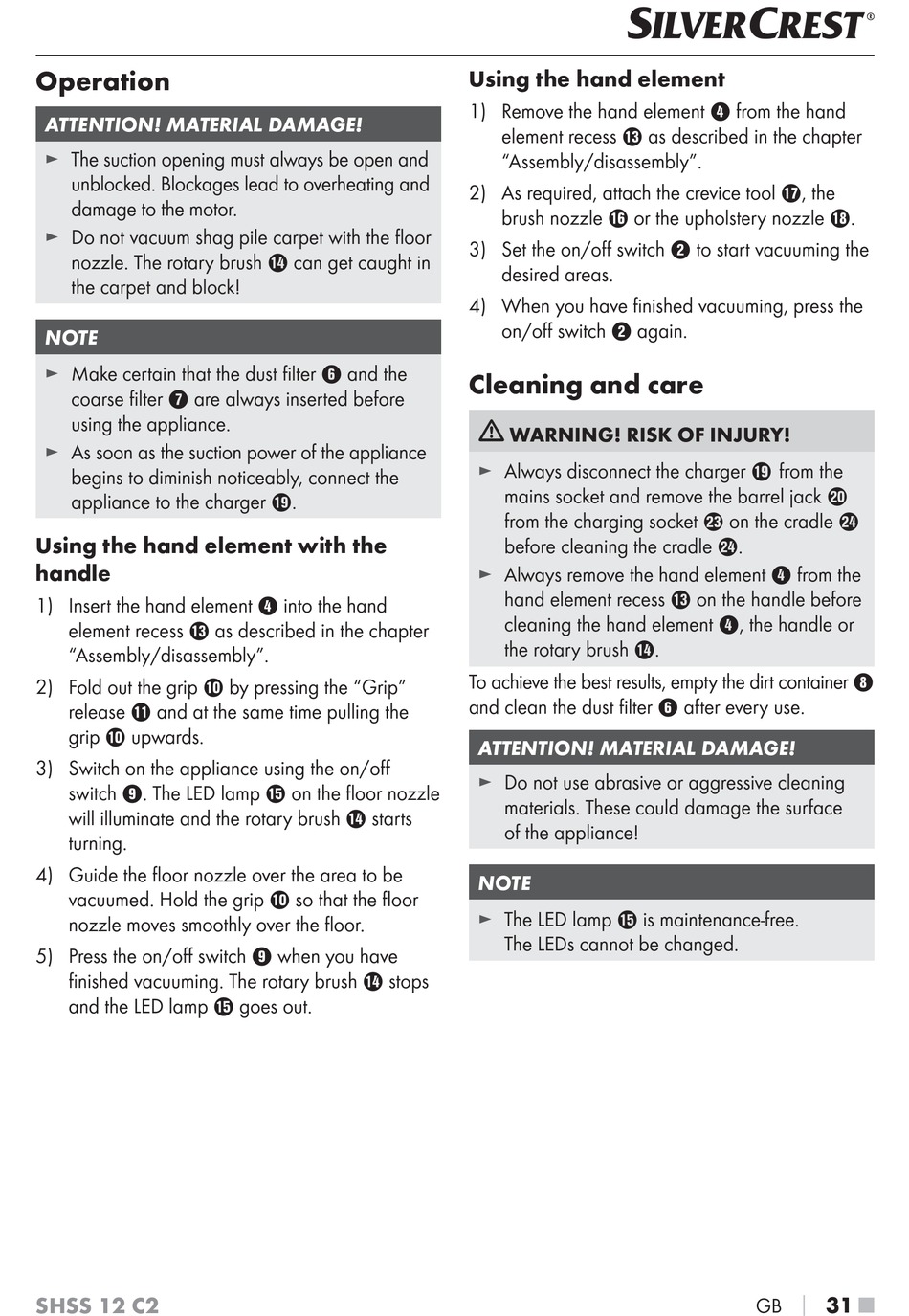 SILVERCREST®

Operation

ATTENTION! MATERIAL DAMAGE!

► The suction opening must always be open and unblocked. Blockages lead to overheating and damage to the motor.
► Do not vacuum shag pile carpet with the floor nozzle. The rotary brush ⓮ can get caught in the carpet and block!

NOTE

► Make certain that the dust filter ❻ and the coarse filter ❼ are always inserted before using the appliance.
► As soon as the suction power of the appliance begins to diminish noticeably, connect the appliance to the charger ⓳.

Using the hand element with the handle

1) Insert the hand element ❹ into the hand element recess ⓭ as described in the chapter "Assembly/disassembly".
2) Fold out the grip ❿ by pressing the "Grip" release ⓫ and at the same time pulling the grip ❿ upwards.
3) Switch on the appliance using the on/off switch ❾. The LED lamp ⓯ on the floor nozzle will illuminate and the rotary brush ⓮ starts turning.
4) Guide the floor nozzle over the area to be vacuumed. Hold the grip ❿ so that the floor nozzle moves smoothly over the floor.
5) Press the on/off switch ❾ when you have finished vacuuming. The rotary brush ⓮ stops and the LED lamp ⓯ goes out.

Using the hand element

1) Remove the hand element ❹ from the hand element recess ⓭ as described in the chapter "Assembly/disassembly".
2) As required, attach the crevice tool ⓱, the brush nozzle ⓰ or the upholstery nozzle ⓲.
3) Set the on/off switch ❷ to start vacuuming the desired areas.
4) When you have finished vacuuming, press the on/off switch ❷ again.

Cleaning and care

⚠ WARNING! RISK OF INJURY!

► Always disconnect the charger ⓳ from the mains socket and remove the barrel jack ⓴ from the charging socket ㉓ on the cradle ㉔ before cleaning the cradle ㉔.
► Always remove the hand element ❹ from the hand element recess ⓭ on the handle before cleaning the hand element ❹, the handle or the rotary brush ⓮.

To achieve the best results, empty the dirt container ❽ and clean the dust filter ❻ after every use.

ATTENTION! MATERIAL DAMAGE!

► Do not use abrasive or aggressive cleaning materials. These could damage the surface of the appliance!

NOTE

► The LED lamp ⓯ is maintenance-free. The LEDs cannot be changed.

SHSS 12 C2 GB | 31